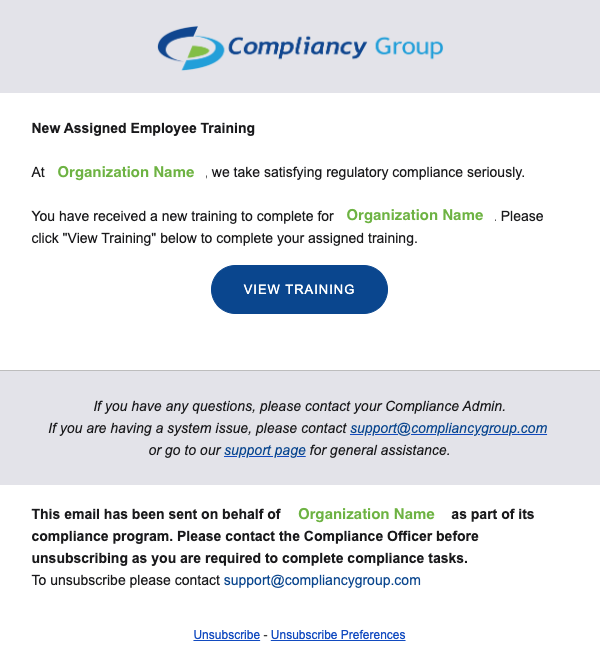 Compliancy Group

New Assigned Employee Training

At Organization Name , we take satisfying regulatory compliance seriously.

You have received a new training to complete for Organization Name . Please click "View Training" below to complete your assigned training.

VIEW TRAINING

If you have any questions, please contact your Compliance Admin.
If you are having a system issue, please contact support@compliancygroup.com or go to our support page for general assistance.

This email has been sent on behalf of Organization Name as part of its compliance program. Please contact the Compliance Officer before unsubscribing as you are required to complete compliance tasks.
To unsubscribe please contact support@compliancygroup.com

Unsubscribe - Unsubscribe Preferences